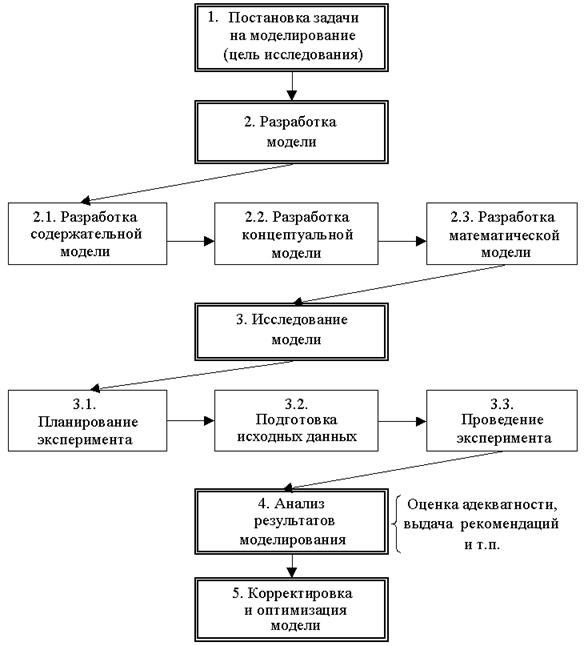 1. Постановка задачи на моделирование (цель исследования)

2. Разработка модели

2.1. Разработка содержательной модели

2.2. Разработка концептуальной модели

2.3. Разработка математической модели

3. Исследование модели

3.1. Планирование эксперимента

3.2. Подготовка исходных данных

3.3. Проведение эксперимента

4. Анализ результатов моделирования

Оценка адекватности, выдача рекомендаций и т.п.

5. Корректировка и оптимизация модели